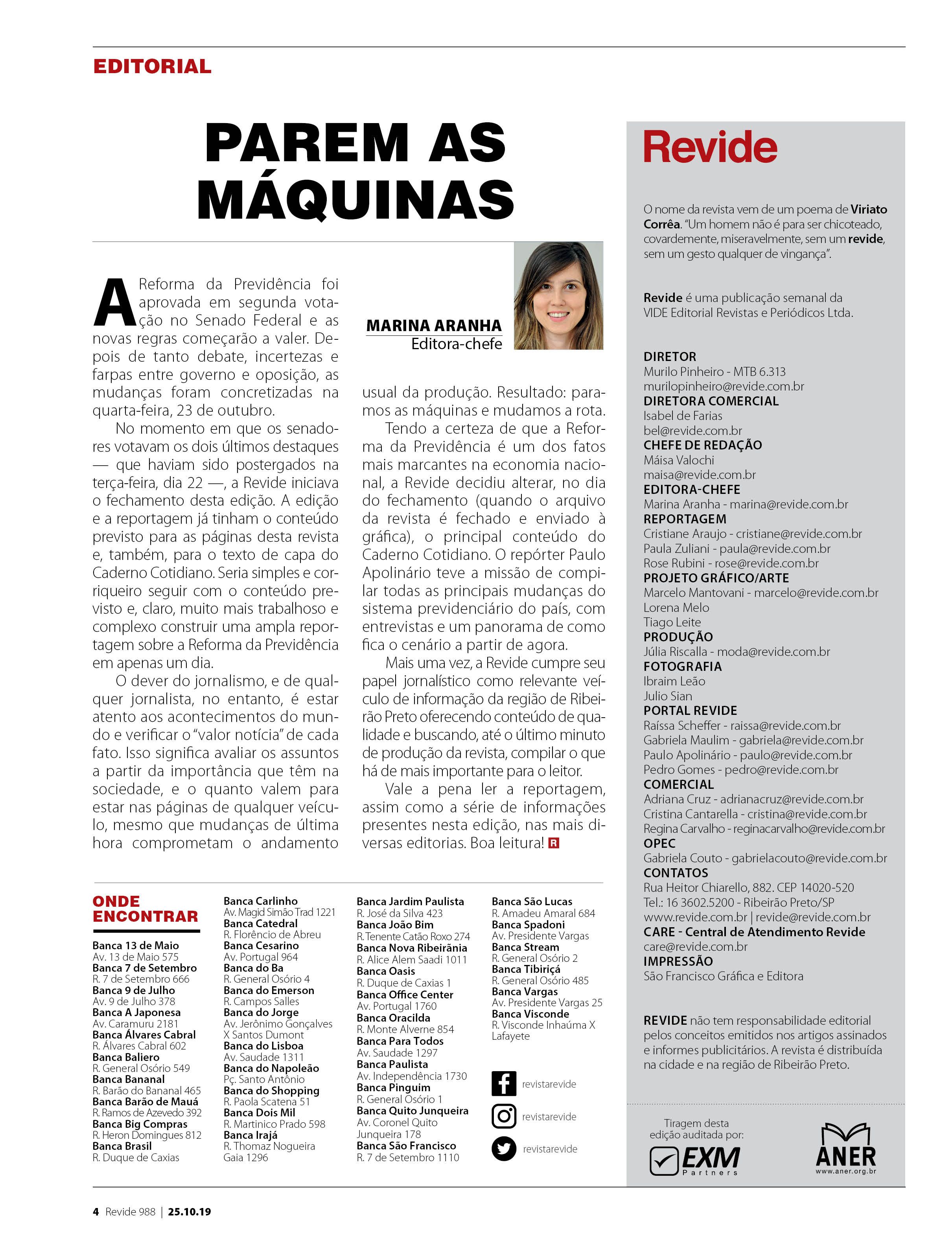 EDITORIAL

PAREM AS MÁQUINAS

MARINA ARANHA
Editora-chefe

A Reforma da Previdência foi aprovada em segunda votação no Senado Federal e as novas regras começarão a valer. Depois de tanto debate, incertezas e farpas entre governo e oposição, as mudanças foram concretizadas na quarta-feira, 23 de outubro.

No momento em que os senadores votavam os dois últimos destaques — que haviam sido postergados na terça-feira, dia 22 —, a Revide iniciava o fechamento desta edição. A edição e a reportagem já tinham o conteúdo previsto para as páginas desta revista e, também, para o texto de capa do Caderno Cotidiano. Seria simples e corriqueiro seguir com o conteúdo previsto e, claro, muito mais trabalhoso e complexo construir uma ampla reportagem sobre a Reforma da Previdência em apenas um dia.

O dever do jornalismo, e de qualquer jornalista, no entanto, é estar atento aos acontecimentos do mundo e verificar o "valor notícia" de cada fato. Isso significa avaliar os assuntos a partir da importância que têm na sociedade, e o quanto valem para estar nas páginas de qualquer veículo, mesmo que mudanças de última hora comprometam o andamento usual da produção. Resultado: paramos as máquinas e mudamos a rota.

Tendo a certeza de que a Reforma da Previdência é um dos fatos mais marcantes na economia nacional, a Revide decidiu alterar, no dia do fechamento (quando o arquivo da revista é fechado e enviado à gráfica), o principal conteúdo do Caderno Cotidiano. O repórter Paulo Apolinário teve a missão de compilar todas as principais mudanças do sistema previdenciário do país, com entrevistas e um panorama de como fica o cenário a partir de agora.

Mais uma vez, a Revide cumpre seu papel jornalístico como relevante veículo de informação da região de Ribeirão Preto oferecendo conteúdo de qualidade e buscando, até o último minuto de produção da revista, compilar o que há de mais importante para o leitor.

Vale a pena ler a reportagem, assim como a série de informações presentes nesta edição, nas mais diversas editorias. Boa leitura! R

ONDE ENCONTRAR
Banca 13 de Maio
Av. 13 de Maio 575
Banca 7 de Setembro
R. 7 de Setembro 666
Banca 9 de Julho
Av. 9 de Julho 378
Banca A Japonesa
Av. Caramuru 2181
Banca Álvares Cabral
R. Álvares Cabral 602
Banca Baliero
R. General Osório 549
Banca Bananal
R. Barão do Bananal 465
Banca Barão de Mauá
R. Ramos de Azevedo 392
Banca Big Compras
R. Heron Domingues 812
Banca Brasil
R. Duque de Caxias

Banca Carlinho
Av. Magid Simão Trad 1221
Banca Catedral
R. Florêncio de Abreu
Banca Cesarino
Av. Portugal 964
Banca do Ba
R. General Osório 4
Banca do Emerson
R. Campos Salles
Banca do Jorge
Av. Jerônimo Gonçalves X Santos Dumont
Banca do Lisboa
Av. Saudade 1311
Banca do Napoleão
Pç. Santo Antônio
Banca do Shopping
R. Paola Scatena 51
Banca Dois Mil
R. Martinico Prado 598
Banca Irajá
R. Thomaz Nogueira Gaia 1296

Banca Jardim Paulista
R. José da Silva 423
Banca João Bim
R. Tenente Catão Roxo 274
Banca Nova Ribeirânia
R. Alice Alem Saadi 1011
Banca Oasis
R. Duque de Caxias 1
Banca Office Center
Av. Portugal 1760
Banca Oracilda
R. Monte Alverne 854
Banca Para Todos
Av. Saudade 1297
Banca Paulista
Av. Independência 1730
Banca Pinguim
R. General Osório 1
Banca Quito Junqueira
Av. Coronel Quito Junqueira 178
Banca São Francisco
R. 7 de Setembro 1110

Banca São Lucas
R. Amadeu Amaral 684
Banca Spadoni
Av. Presidente Vargas
Banca Stream
R. General Osório 2
Banca Tibiriçá
R. General Osório 485
Banca Vargas
Av. Presidente Vargas 25
Banca Visconde
R. Visconde Inhaúma X Lafayete

revistarevide
revistarevide
revistarevide

Revide

O nome da revista vem de um poema de Viriato Corrêa. "Um homem não é para ser chicoteado, covardemente, miseravelmente, sem um revide, sem um gesto qualquer de vingança".

Revide é uma publicação semanal da VIDE Editorial Revistas e Periódicos Ltda.

DIRETOR
Murilo Pinheiro - MTB 6.313
murilopinheiro@revide.com.br
DIRETORA COMERCIAL
Isabel de Farias
bel@revide.com.br
CHEFE DE REDAÇÃO
Máisa Valochi
maisa@revide.com.br
EDITORA-CHEFE
Marina Aranha - marina@revide.com.br
REPORTAGEM
Cristiane Araujo - cristiane@revide.com.br
Paula Zuliani - paula@revide.com.br
Rose Rubini - rose@revide.com.br
PROJETO GRÁFICO/ARTE
Marcelo Mantovani - marcelo@revide.com.br
Lorena Melo
Tiago Leite
PRODUÇÃO
Júlia Riscalla - moda@revide.com.br
FOTOGRAFIA
Ibraim Leão
Julio Sian
PORTAL REVIDE
Raíssa Scheffer - raissa@revide.com.br
Gabriela Maulim - gabriela@revide.com.br
Paulo Apolinário - paulo@revide.com.br
Pedro Gomes - pedro@revide.com.br
COMERCIAL
Adriana Cruz - adrianacruz@revide.com.br
Cristina Cantarella - cristina@revide.com.br
Regina Carvalho - reginacarvalho@revide.com.br
OPEC
Gabriela Couto - gabrielacouto@revide.com.br
CONTATOS
Rua Heitor Chiarello, 882. CEP 14020-520
Tel.: 16 3602.5200 - Ribeirão Preto/SP
www.revide.com.br | revide@revide.com.br
CARE - Central de Atendimento Revide
care@revide.com.br
IMPRESSÃO
São Francisco Gráfica e Editora

REVIDE não tem responsabilidade editorial pelos conceitos emitidos nos artigos assinados e informes publicitários. A revista é distribuída na cidade e na região de Ribeirão Preto.

Tiragem desta edição auditada por:
EXM Partners
ANER
www.aner.org.br

4 Revide 988 | 25.10.19